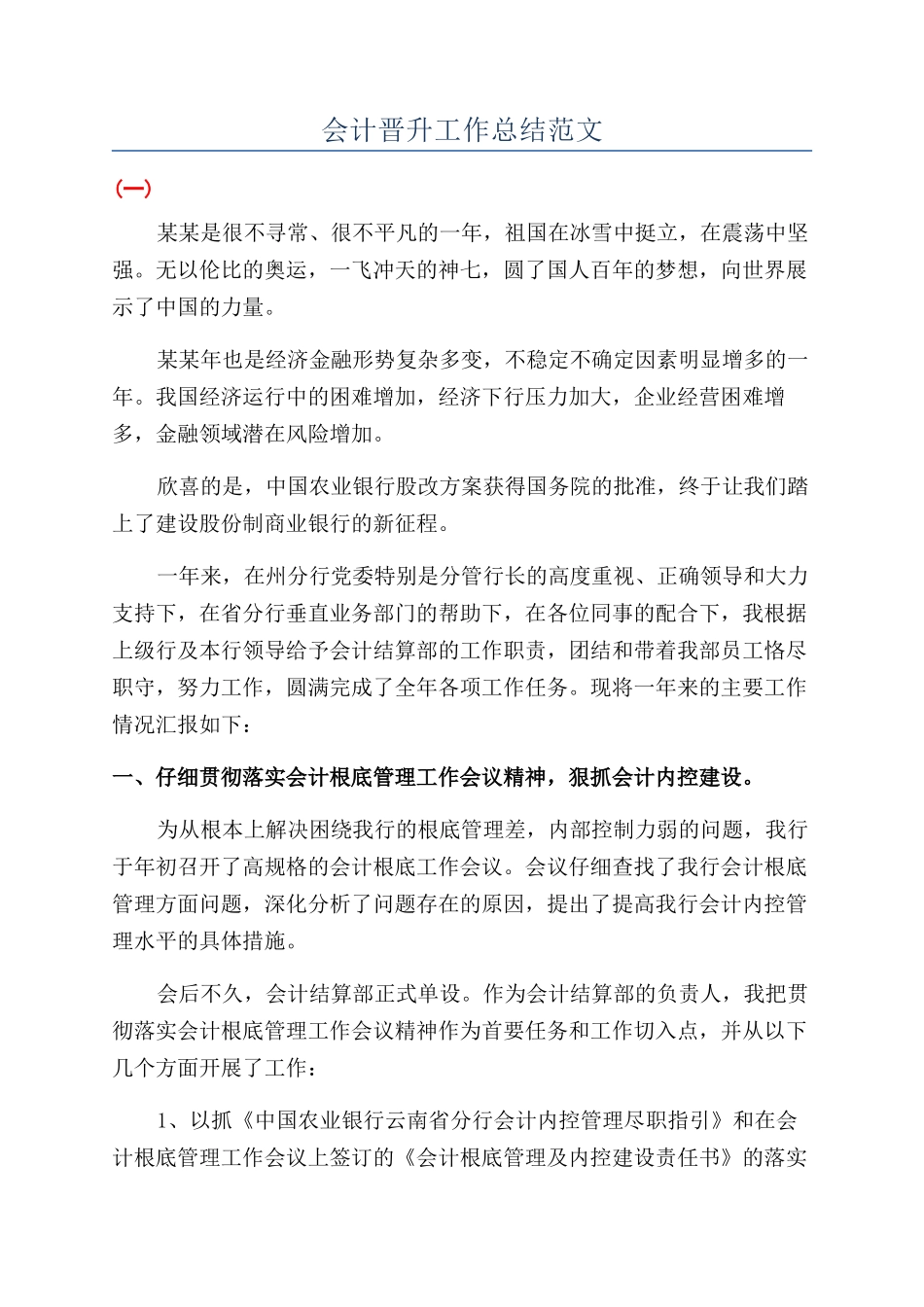 会计晋升工作总结范文

(一)

某某是很不寻常、很不平凡的一年，祖国在冰雪中挺立，在震荡中坚强。无以伦比的奥运，一飞冲天的神七，圆了国人百年的梦想，向世界展示了中国的力量。

某某年也是经济金融形势复杂多变，不稳定不确定因素明显增多的一年。我国经济运行中的困难增加，经济下行压力加大，企业经营困难增多，金融领域潜在风险增加。

欣喜的是，中国农业银行股改方案获得国务院的批准，终于让我们踏上了建设股份制商业银行的新征程。

一年来，在州分行党委特别是分管行长的高度重视、正确领导和大力支持下，在省分行垂直业务部门的帮助下，在各位同事的配合下，我根据上级行及本行领导给予会计结算部的工作职责，团结和带着我部员工恪尽职守，努力工作，圆满完成了全年各项工作任务。现将一年来的主要工作情况汇报如下：

一、仔细贯彻落实会计根底管理工作会议精神，狠抓会计内控建设。

为从根本上解决困绕我行的根底管理差，内部控制力弱的问题，我行于年初召开了高规格的会计根底工作会议。会议仔细查找了我行会计根底管理方面问题，深化分析了问题存在的原因，提出了提高我行会计内控管理水平的具体措施。

会后不久，会计结算部正式单设。作为会计结算部的负责人，我把贯彻落实会计根底管理工作会议精神作为首要任务和工作切入点，并从以下几个方面开展了工作：

1、以抓《中国农业银行云南省分行会计内控管理尽职指引》和在会计根底管理工作会议上签订的《会计根底管理及内控建设责任书》的落实